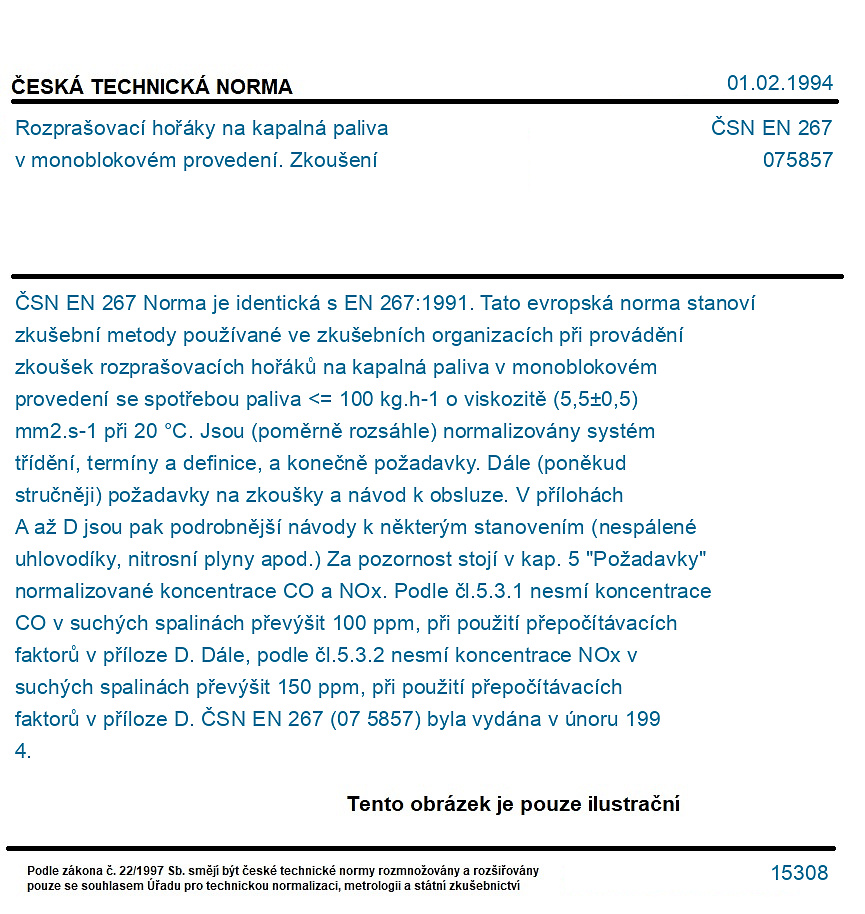 ČESKÁ TECHNICKÁ NORMA
01.02.1994

Rozprašovací hořáky na kapalná paliva v monoblokovém provedení. Zkoušení
ČSN EN 267
075857

ČSN EN 267 Norma je identická s EN 267:1991. Tato evropská norma stanoví zkušební metody používané ve zkušebních organizacích při provádění zkoušek rozprašovacích hořáků na kapalná paliva v monoblokovém provedení se spotřebou paliva <= 100 kg.h-1 o viskozitě (5,5±0,5) mm2.s-1 při 20 °C. Jsou (poměrně rozsáhle) normalizovány systém třídění, termíny a definice, a konečně požadavky. Dále (poněkud stručněji) požadavky na zkoušky a návod k obsluze. V přílohách A až D jsou pak podrobnější návody k některým stanovením (nespálené uhlovodíky, nitrosní plyny apod.) Za pozornost stojí v kap. 5 "Požadavky" normalizované koncentrace CO a NOx. Podle čl.5.3.1 nesmí koncentrace CO v suchých spalinách převýšit 100 ppm, při použití přepočítávacích faktorů v příloze D. Dále, podle čl.5.3.2 nesmí koncentrace NOx v suchých spalinách převýšit 150 ppm, při použití přepočítávacích faktorů v příloze D. ČSN EN 267 (07 5857) byla vydána v únoru 199 4.

Tento obrázek je pouze ilustrační

Podle zákona č. 22/1997 Sb. smějí být české technické normy rozmnožovány a rozšiřovány pouze se souhlasem Úřadu pro technickou normalizaci, metrologii a státní zkušebnictví
15308